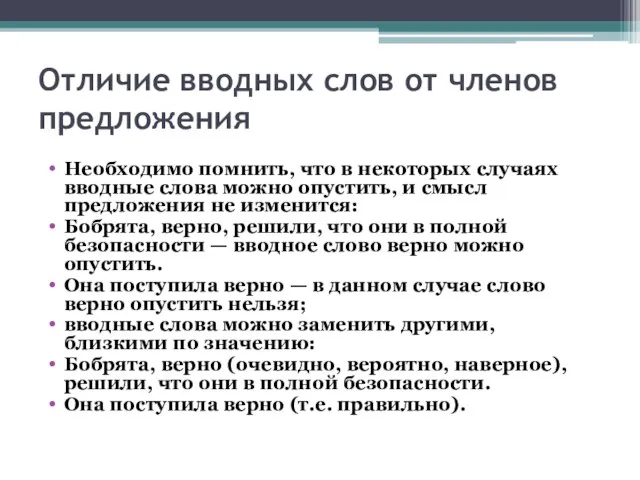 Отличие вводных слов от членов предложения

• Необходимо помнить, что в некоторых случаях вводные слова можно опустить, и смысл предложения не изменится:
• Бобрята, верно, решили, что они в полной безопасности — вводное слово верно можно опустить.
• Она поступила верно — в данном случае слово верно опустить нельзя;
• вводные слова можно заменить другими, близкими по значению:
• Бобрята, верно (очевидно, вероятно, наверное), решили, что они в полной безопасности.
• Она поступила верно (т.е. правильно).